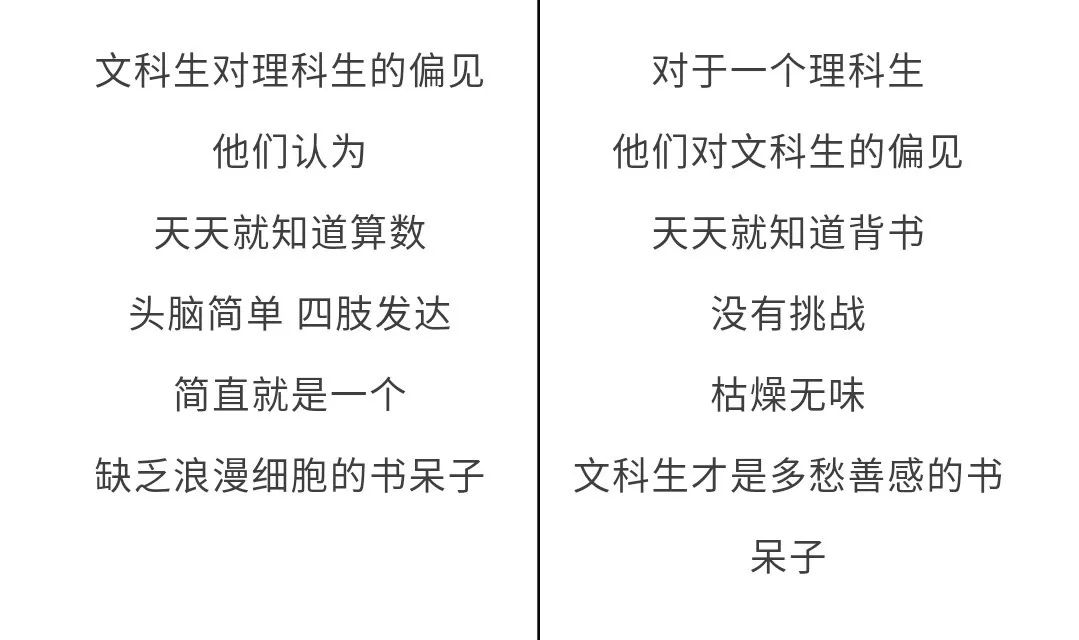 文科生对理科生的偏见

他们认为

天天就知道算数

头脑简单 四肢发达

简直就是一个

缺乏浪漫细胞的书呆子

对于一个理科生

他们对文科生的偏见

天天就知道背书

没有挑战

枯燥无味

文科生才是多愁善感的书呆子